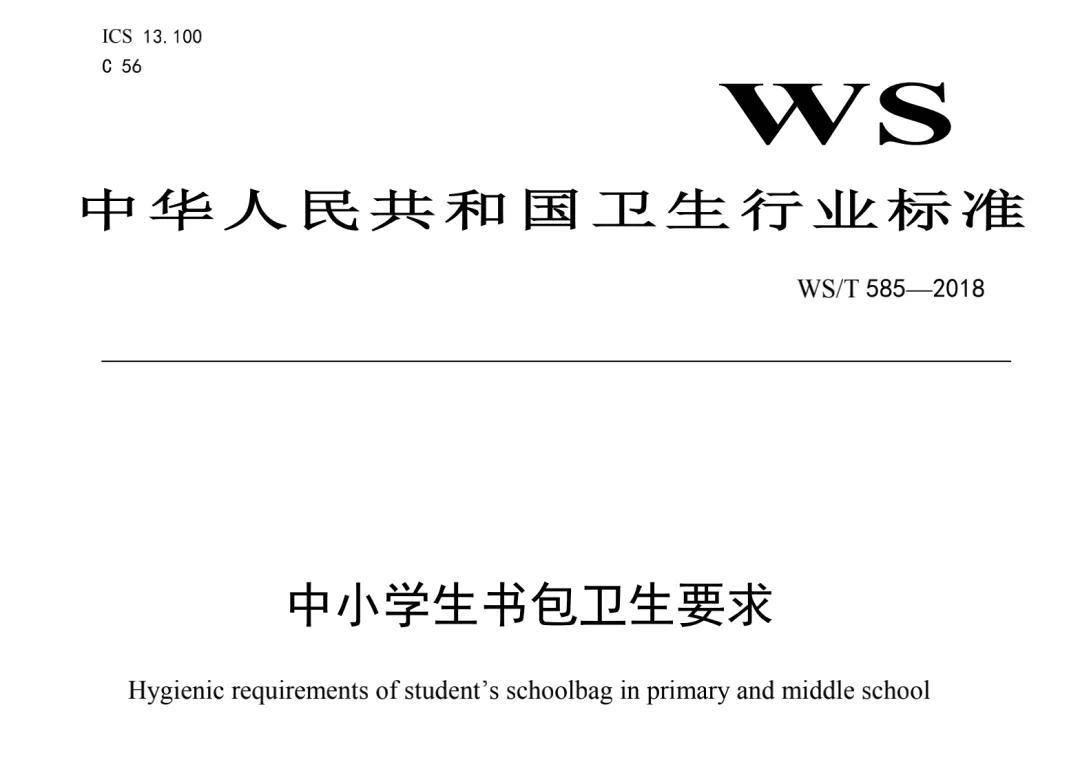 ICS 13.100
C 56

WS

中华人民共和国卫生行业标准

WS/T 585—2018

中小学生书包卫生要求

Hygienic requirements of student’s schoolbag in primary and middle school